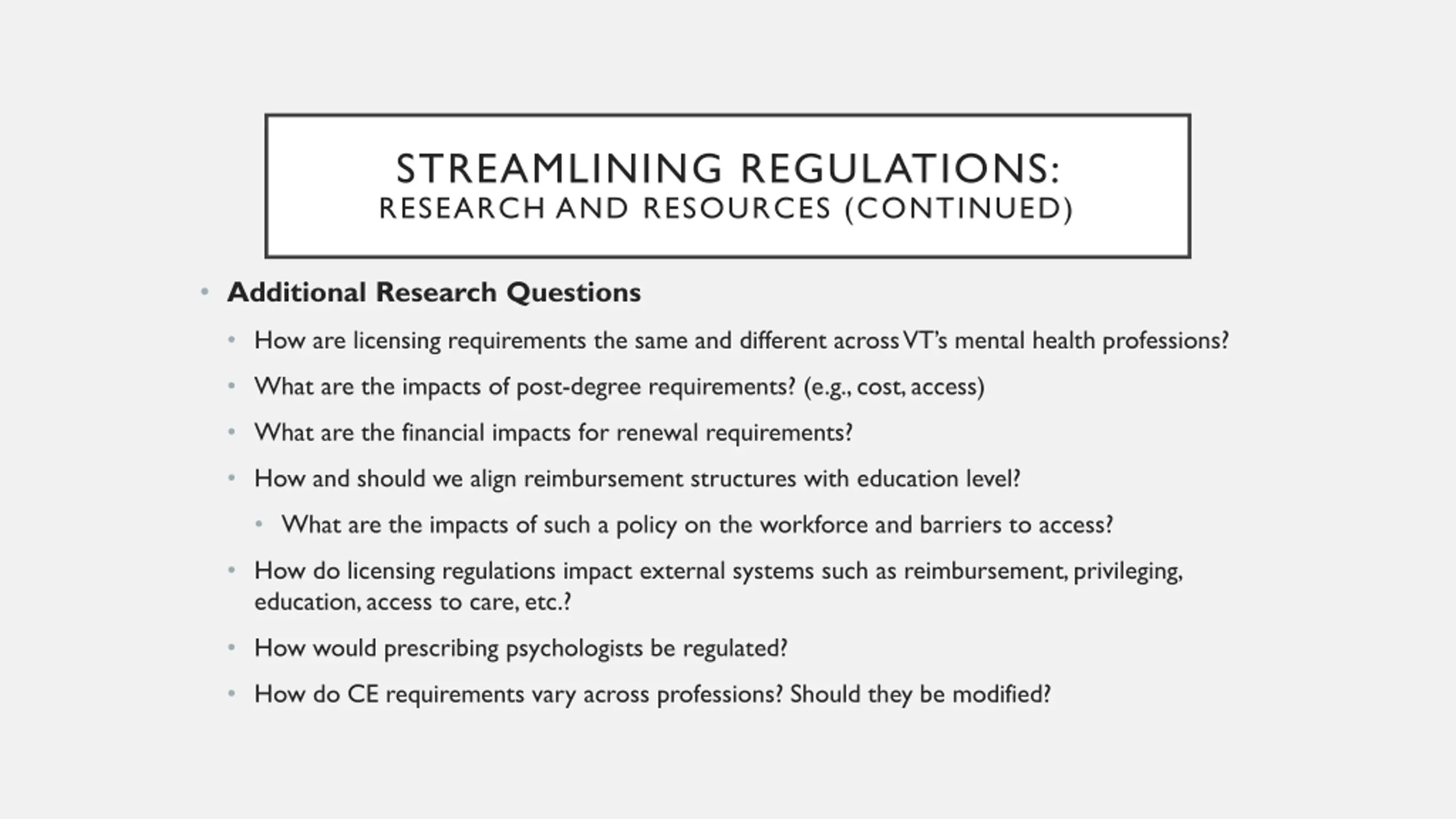 STREAMLINING REGULATIONS:
RESEARCH AND RESOURCES (CONTINUED)

• Additional Research Questions
  • How are licensing requirements the same and different across VT's mental health professions?
  • What are the impacts of post-degree requirements? (e.g., cost, access)
  • What are the financial impacts for renewal requirements?
  • How and should we align reimbursement structures with education level?
    • What are the impacts of such a policy on the workforce and barriers to access?
  • How do licensing regulations impact external systems such as reimbursement, privileging, education, access to care, etc.?
  • How would prescribing psychologists be regulated?
  • How do CE requirements vary across professions? Should they be modified?